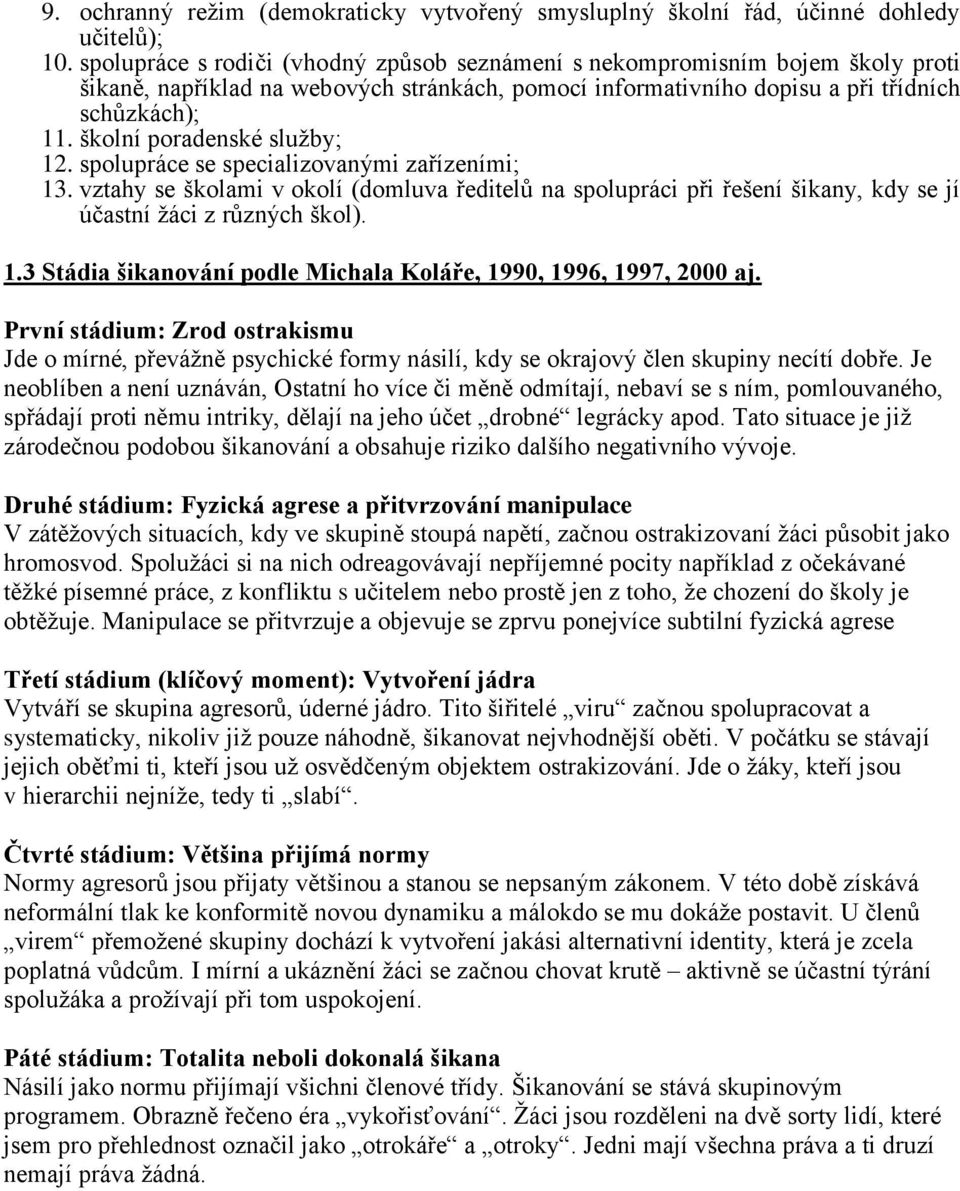 9. ochranný režim (demokraticky vytvořený smysluplný školní řád, účinné dohledy učitelů);
10. spolupráce s rodiči (vhodný způsob seznámení s nekompromisním bojem školy proti šikaně, například na webových stránkách, pomocí informativního dopisu a při třídních schůzkách);
11. školní poradenské služby;
12. spolupráce se specializovanými zařízeními;
13. vztahy se školami v okolí (domluva ředitelů na spolupráci při řešení šikany, kdy se jí účastní žáci z různých škol).

1.3 Stádia šikanování podle Michala Koláře, 1990, 1996, 1997, 2000 aj.

První stádium: Zrod ostrakismu
Jde o mírné, převážně psychické formy násilí, kdy se okrajový člen skupiny necítí dobře. Je neoblíben a není uznáván, Ostatní ho více či měně odmítají, nebaví se s ním, pomlouvaného, spřádají proti němu intriky, dělají na jeho účet „drobné“ legrácky apod. Tato situace je již zárodečnou podobou šikanování a obsahuje riziko dalšího negativního vývoje.

Druhé stádium: Fyzická agrese a přitvrzování manipulace
V zátěžových situacích, kdy ve skupině stoupá napětí, začnou ostrakizovaní žáci působit jako hromosvod. Spolužáci si na nich odreagovávají nepříjemné pocity například z očekávané těžké písemné práce, z konfliktu s učitelem nebo prostě jen z toho, že chození do školy je obtěžuje. Manipulace se přitvrzuje a objevuje se zprvu ponejvíce subtilní fyzická agrese

Třetí stádium (klíčový moment): Vytvoření jádra
Vytváří se skupina agresorů, úderné jádro. Tito šiřitelé „viru“ začnou spolupracovat a systematicky, nikoliv již pouze náhodně, šikanovat nejvhodnější oběti. V počátku se stávají jejich oběťmi ti, kteří jsou už osvědčeným objektem ostrakizování. Jde o žáky, kteří jsou v hierarchii nejníže, tedy ti „slabí“.

Čtvrté stádium: Většina přijímá normy
Normy agresorů jsou přijaty většinou a stanou se nepsaným zákonem. V této době získává neformální tlak ke konformitě novou dynamiku a málokdo se mu dokáže postavit. U členů „virem“ přemožené skupiny dochází k vytvoření jakási alternativní identity, která je zcela poplatná vůdcům. I mírní a ukáznění žáci se začnou chovat krutě – aktivně se účastní týrání spolužáka a prožívají při tom uspokojení.

Páté stádium: Totalita neboli dokonalá šikana
Násilí jako normu přijímají všichni členové třídy. Šikanování se stává skupinovým programem. Obrazně řečeno éra „vykořisťování“. Žáci jsou rozděleni na dvě sorty lidí, které jsem pro přehlednost označil jako „otrokáře“ a „otroky“. Jedni mají všechna práva a ti druzí nemají práva žádná.